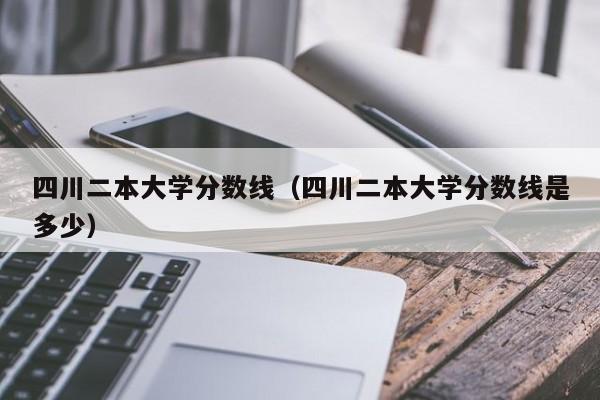 四川二本大学分数线（四川二本大学分数线是多少）